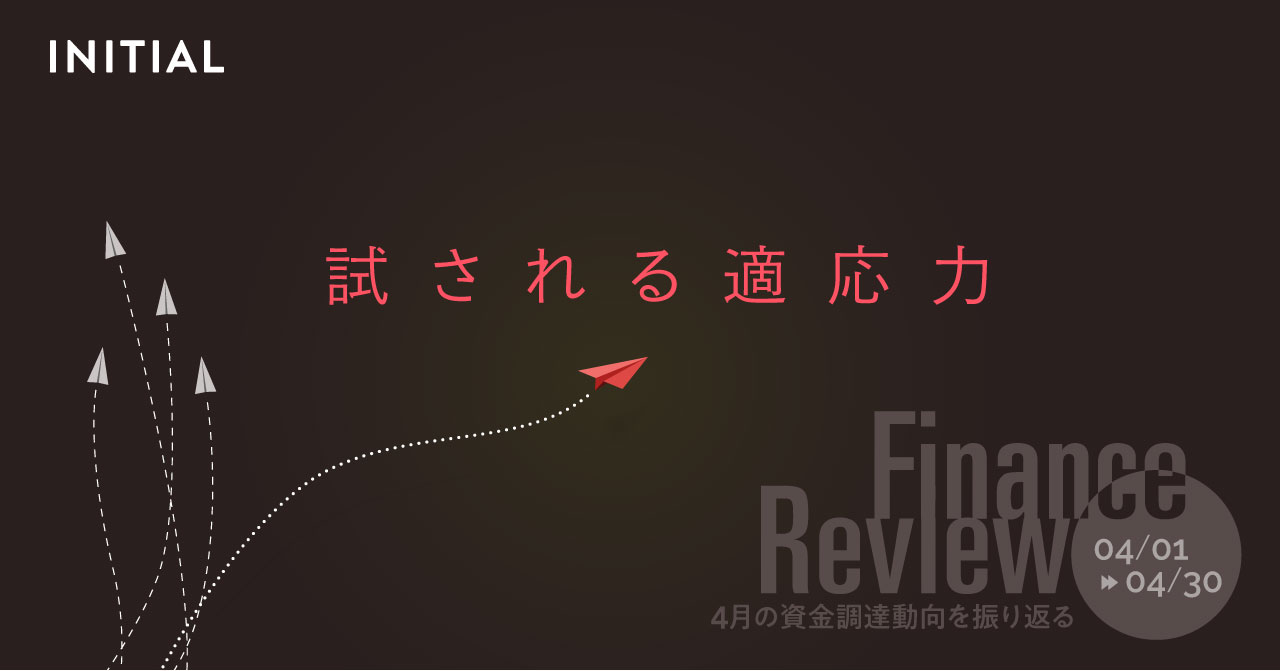 INITIAL

試される適応力

Finance Review

04/01
04/30

4月の資金調達動向を振り返る